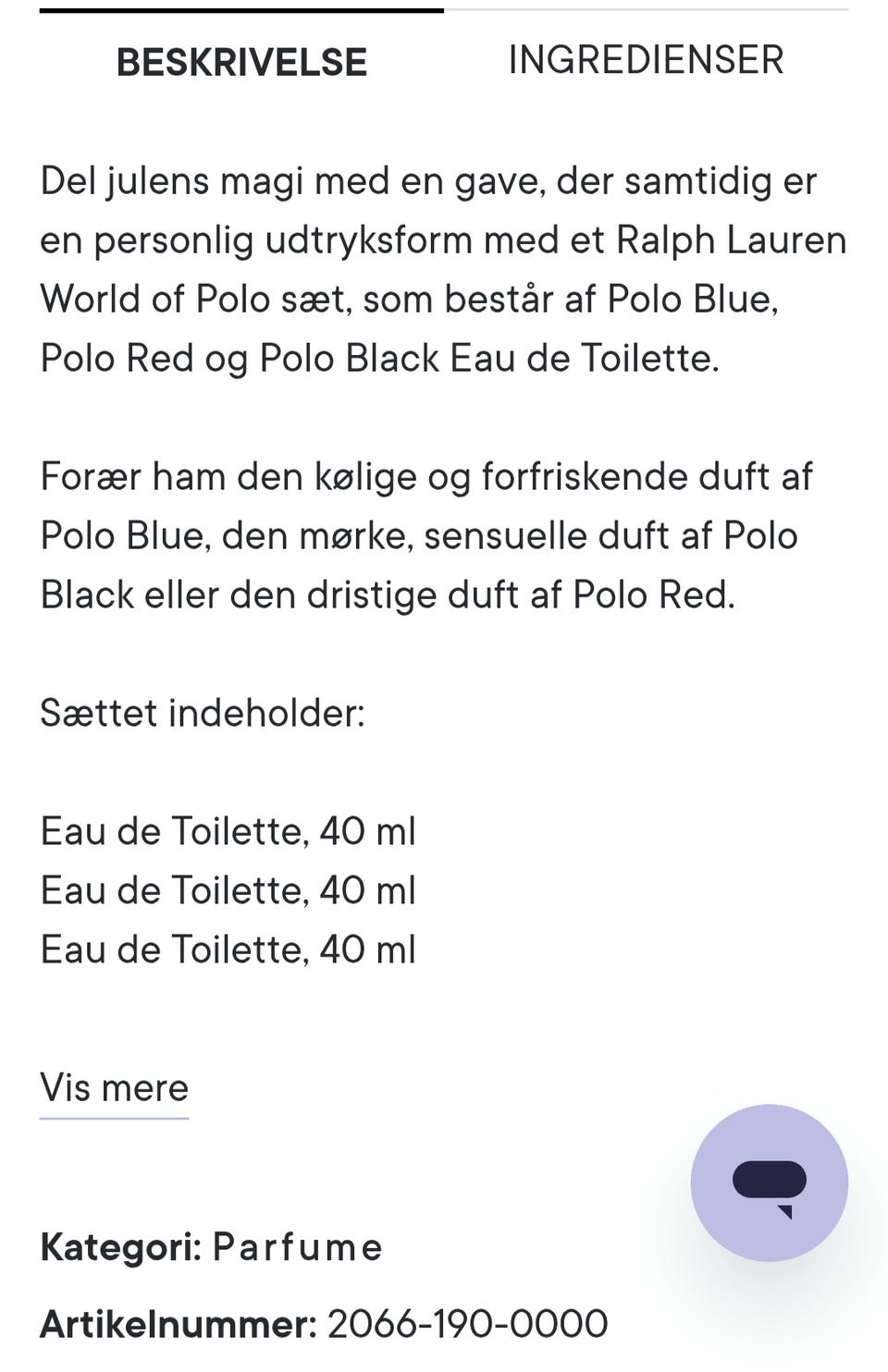 BESKRIVELSE INGREDIENSER

Del julens magi med en gave, der samtidig er en personlig udtryksform med et Ralph Lauren World of Polo sæt, som består af Polo Blue, Polo Red og Polo Black Eau de Toilette.

Forær ham den kølige og forfriskende duft af Polo Blue, den mørke, sensuelle duft af Polo Black eller den dristige duft af Polo Red.

Sættet indeholder:

Eau de Toilette, 40 ml
Eau de Toilette, 40 ml
Eau de Toilette, 40 ml

Vis mere

Kategori: Parfume

Artikelnummer: 2066-190-0000